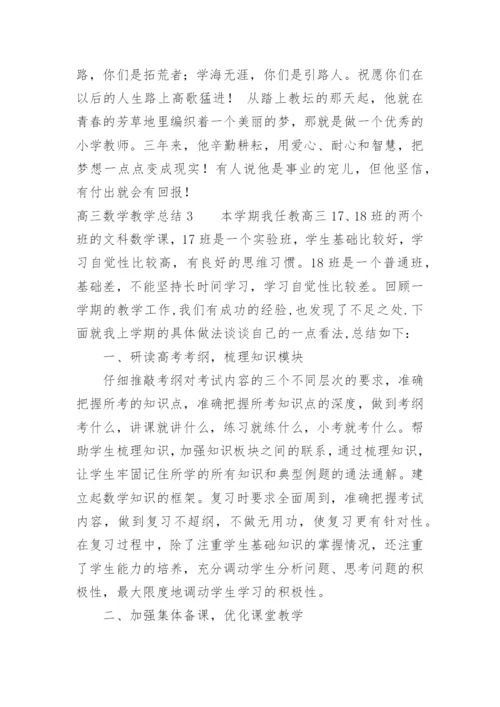 路，你们是拓荒者；学海无涯，你们是引路人。祝愿你们在以后的人生路上高歌猛进！ 从踏上教坛的那天起，他就在青春的芳草地里编织着一个美丽的梦，那就是做一个优秀的小学教师。三年来，他辛勤耕耘，用爱心、耐心和智慧，把梦想一点点变成现实！有人说他是事业的宠儿，但他坚信，有付出就会有回报！

高三数学教学总结 3　　本学期我任教高三 17、18 班的两个班的文科数学课，17 班是一个实验班，学生基础比较好，学习自觉性比较高，有良好的思维习惯。18 班是一个普通班，基础差，不能坚持长时间学习，学习自觉性比较差。回顾一学期的教学工作,我们有成功的经验,也发现了不足之处.下面就我上学期的具体做法谈谈自己的一点看法,总结如下：

一、研读高考考纲，梳理知识模块

仔细推敲考纲对考试内容的三个不同层次的要求，准确把握所考的知识点，准确把握所考知识点的深度，做到考纲考什么，讲课就讲什么，练习就练什么，小考就考什么。帮助学生梳理知识，加强知识板块之间的联系，通过梳理知识，让学生牢固记住所学的所有知识和典型例题的通法通解。建立起数学知识的框架。复习时要求全面周到，准确把握考试内容，做到复习不超纲，不做无用功，使复习更有针对性。在复习过程中，除了注重学生基础知识的掌握情况，还注重了学生能力的培养，充分调动学生分析问题、思考问题的积极性，最大限度地调动学生学习的积极性。

二、加强集体备课，优化课堂教学